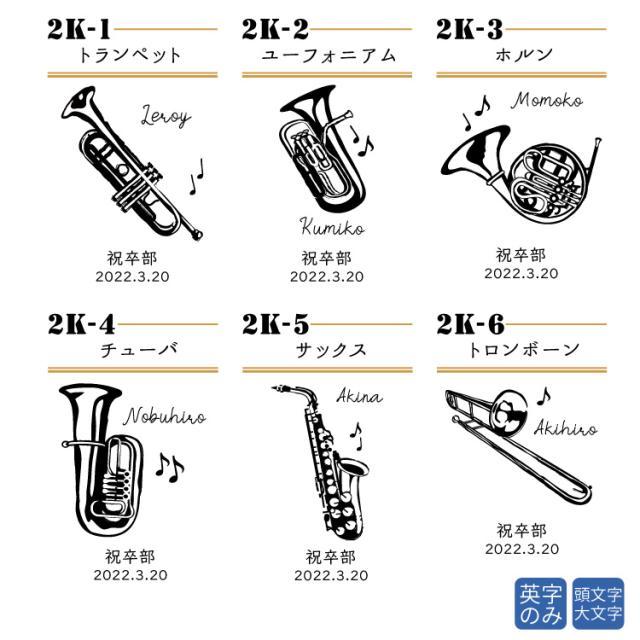 2K-1
トランペット

Leroy

祝卒部
2022.3.20

2K-2
ユーフォニアム

Kumiko

祝卒部
2022.3.20

2K-3
ホルン

Momoko

祝卒部
2022.3.20

2K-4
チューバ

Nobuhiro

祝卒部
2022.3.20

2K-5
サックス

Akina

祝卒部
2022.3.20

2K-6
トロンボーン

Akihiro

祝卒部
2022.3.20

英字のみ

頭文字大文字